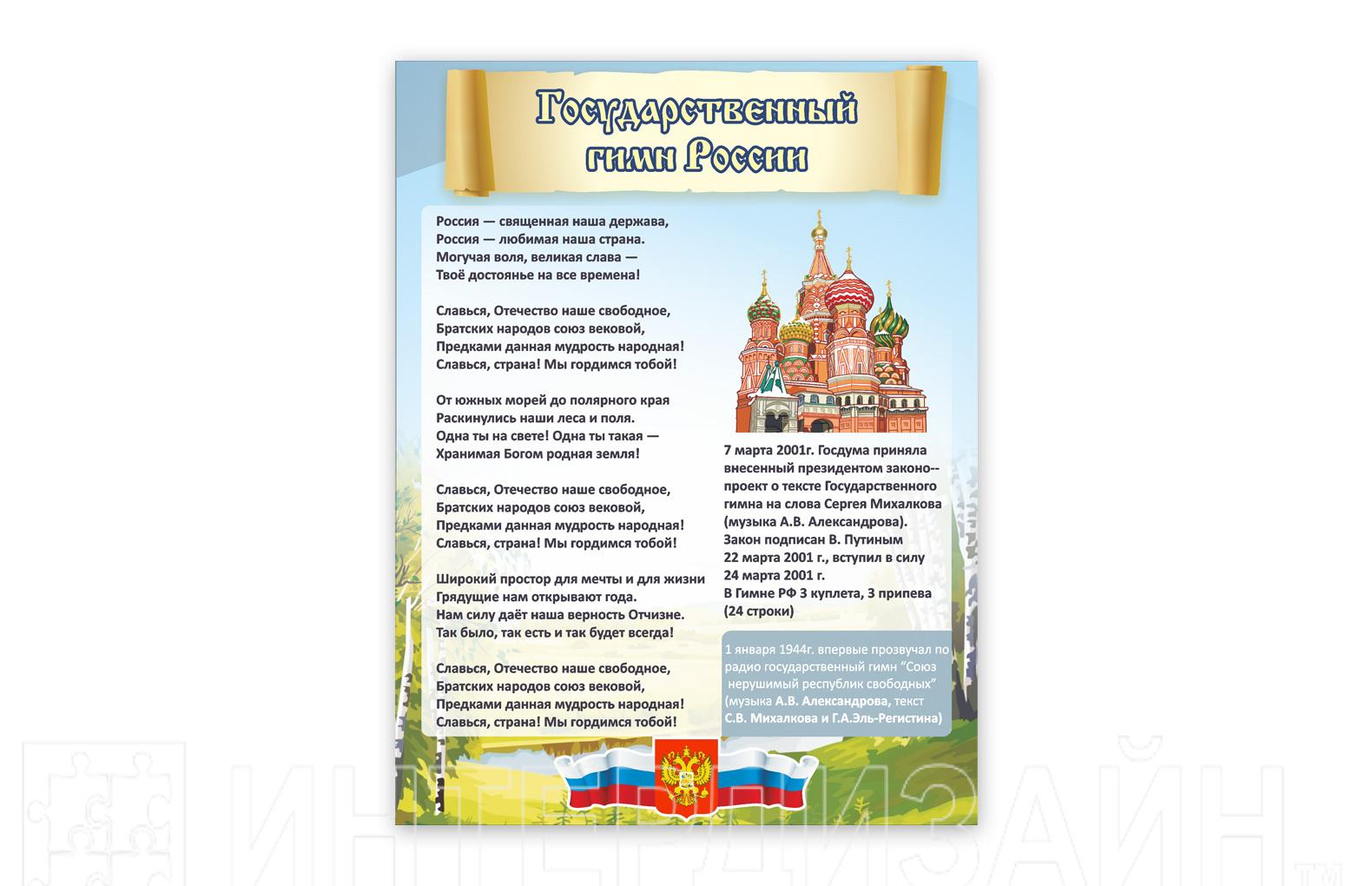 Государственный гимн России

Россия — священная наша держава,
Россия — любимая наша страна.
Могучая воля, великая слава —
Твоё достоянье на все времена!

Славься, Отечество наше свободное,
Братских народов союз вековой,
Предками данная мудрость народная!
Славься, страна! Мы гордимся тобой!

От южных морей до полярного края
Раскинулись наши леса и поля.
Одна ты на свете! Одна ты такая —
Хранимая Богом родная земля!

Славься, Отечество наше свободное,
Братских народов союз вековой,
Предками данная мудрость народная!
Славься, страна! Мы гордимся тобой!

Широкий простор для мечты и для жизни
Грядущие нам открывают года.
Нам силу даёт наша верность Отчизне.
Так было, так есть и так будет всегда!

Славься, Отечество наше свободное,
Братских народов союз вековой,
Предками данная мудрость народная!
Славься, страна! Мы гордимся тобой!

7 марта 2001г. Госдума приняла внесенный президентом законо--проект о тексте Государственного гимна на слова Сергея Михалкова (музыка А.В. Александрова). Закон подписан В. Путиным 22 марта 2001 г., вступил в силу 24 марта 2001 г.
В Гимне РФ 3 куплета, 3 припева (24 строки)

1 января 1944г. впервые прозвучал по радио государственный гимн "Союз нерушимый республик свободных" (музыка А.В. Александрова, текст С.В. Михалкова и Г.А.Эль-Регистина)

ИНТЕРДИЗАЙН™